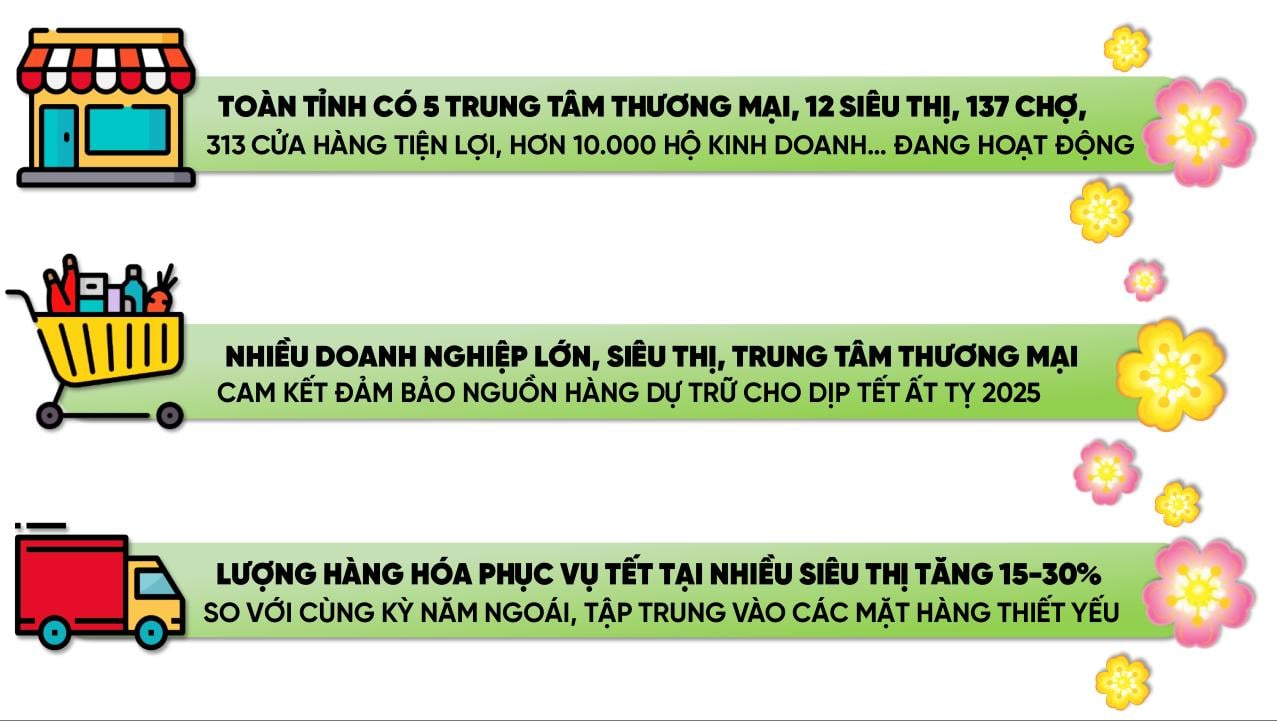 TOÀN TỈNH CÓ 5 TRUNG TÂM THƯƠNG MẠI, 12 SIÊU THỊ, 137 CHỢ,
313 CỬA HÀNG TIỆN LỢI, HƠN 10.000 HỘ KINH DOANH... ĐANG HOẠT ĐỘNG

NHIỀU DOANH NGHIỆP LỚN, SIÊU THỊ, TRUNG TÂM THƯƠNG MẠI
CAM KẾT ĐẢM BẢO NGUỒN HÀNG DỰ TRỮ CHO DỊP TẾT ẤT TỴ 2025

LƯỢNG HÀNG HÓA PHỤC VỤ TẾT TẠI NHIỀU SIÊU THỊ TĂNG 15-30%
SO VỚI CÙNG KỲ NĂM NGOÁI, TẬP TRUNG VÀO CÁC MẶT HÀNG THIẾT YẾU